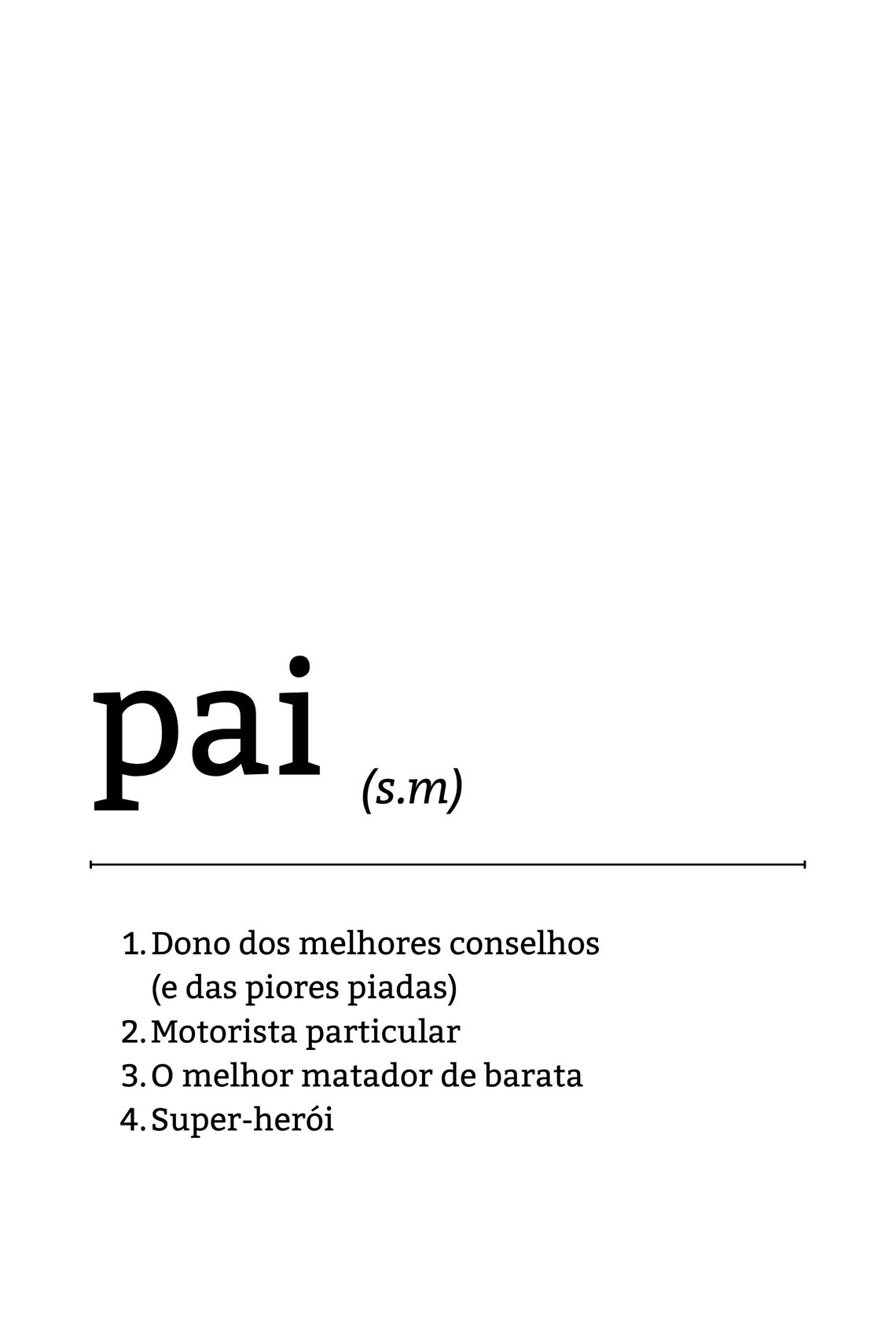 pai (s.m)

1. Dono dos melhores conselhos (e das piores piadas)
2. Motorista particular
3. O melhor matador de barata
4. Super-herói